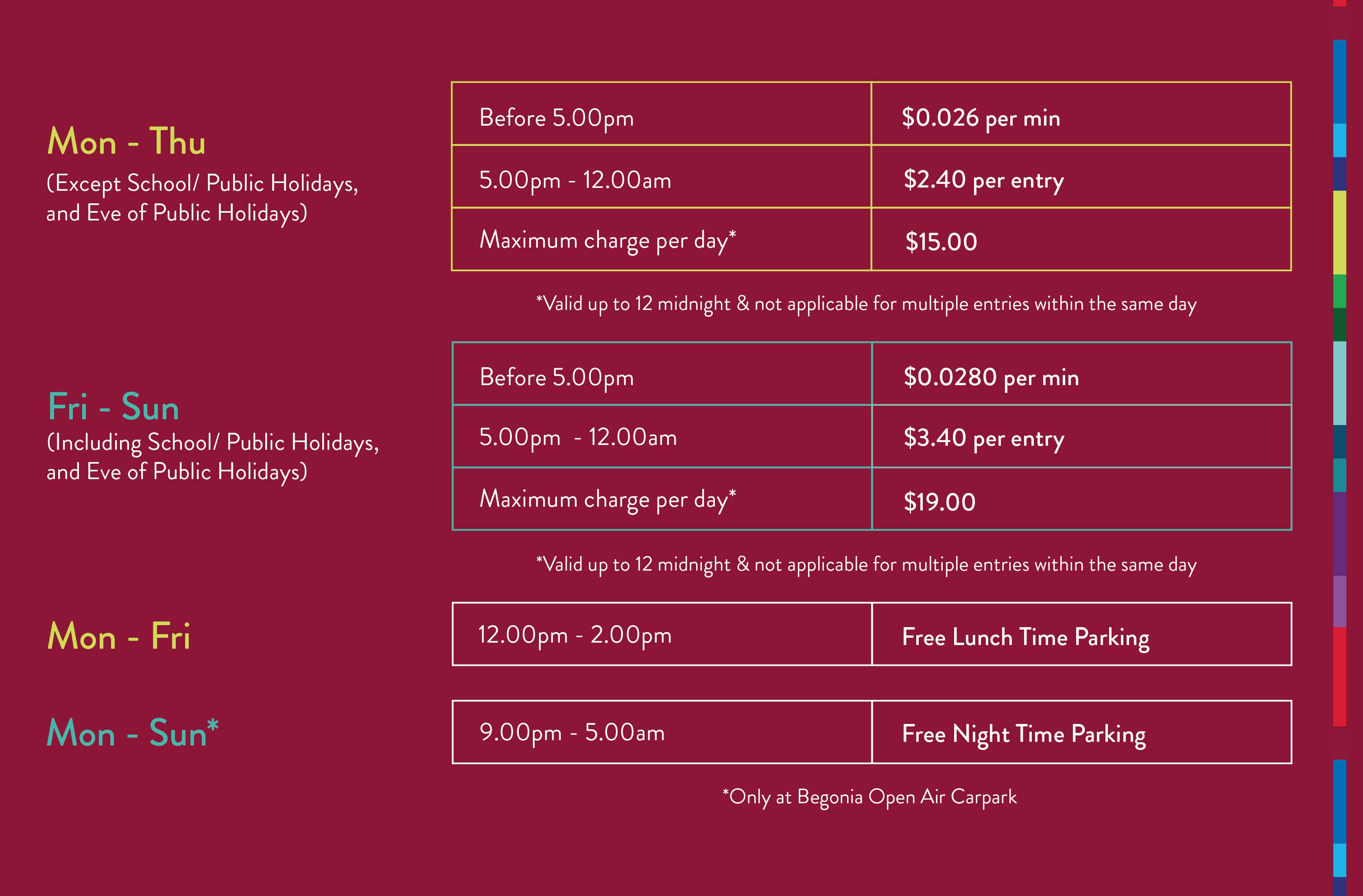 Mon - Thu
(Except School/ Public Holidays, and Eve of Public Holidays)

| Before 5.00pm | $0.026 per min |
|---|---|
| 5.00pm - 12.00am | $2.40 per entry |
| Maximum charge per day* | $15.00 |

*Valid up to 12 midnight & not applicable for multiple entries within the same day

Fri - Sun
(Including School/ Public Holidays, and Eve of Public Holidays)

| Before 5.00pm | $0.0280 per min |
|---|---|
| 5.00pm - 12.00am | $3.40 per entry |
| Maximum charge per day* | $19.00 |

*Valid up to 12 midnight & not applicable for multiple entries within the same day

Mon - Fri

| 12.00pm - 2.00pm | Free Lunch Time Parking |
|---|---|

Mon - Sun*

| 9.00pm - 5.00am | Free Night Time Parking |
|---|---|

*Only at Begonia Open Air Carpark